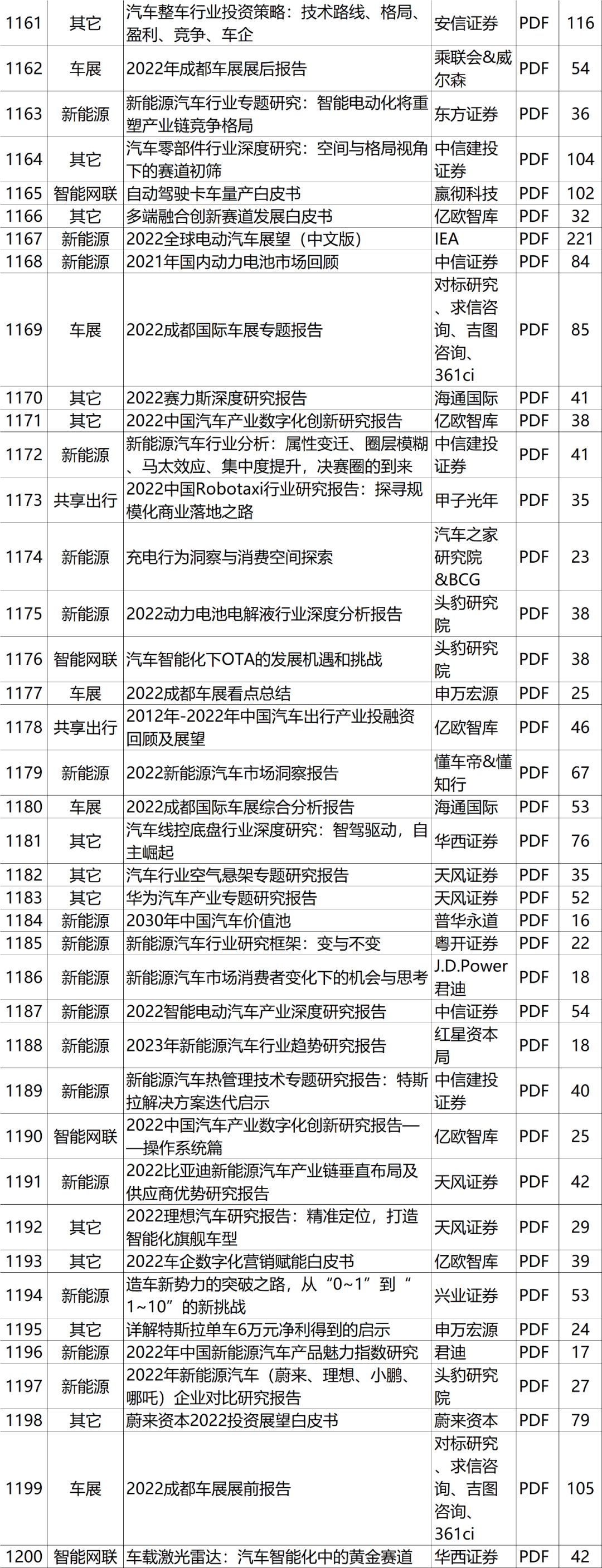 | 1161 | 其它 | 汽车整车行业投资策略：技术路线、格局、盈利、竞争、车企 | 安信证券 | PDF | 116 |
|---|---|---|---|---|---|
| 1162 | 车展 | 2022年成都车展展后报告 | 乘联会&威尔森 | PDF | 54 |
| 1163 | 新能源 | 新能源汽车行业专题研究：智能电动化将重塑产业链竞争格局 | 东方证券 | PDF | 36 |
| 1164 | 其它 | 汽车零部件行业深度研究：空间与格局视角下的赛道初筛 | 中信建投证券 | PDF | 104 |
| 1165 | 智能网联 | 自动驾驶卡车量产白皮书 | 嬴彻科技 | PDF | 102 |
| 1166 | 其它 | 多端融合创新赛道发展白皮书 | 亿欧智库 | PDF | 32 |
| 1167 | 新能源 | 2022全球电动汽车展望（中文版） | IEA | PDF | 221 |
| 1168 | 新能源 | 2021年国内动力电池市场回顾 | 中信证券 | PDF | 84 |
| 1169 | 车展 | 2022成都国际车展专题报告 | 对标研究、求信咨询、吉图咨询、361ci | PDF | 85 |
| 1170 | 其它 | 2022赛力斯深度研究报告 | 海通国际 | PDF | 41 |
| 1171 | 其它 | 2022中国汽车产业数字化创新研究报告 | 亿欧智库 | PDF | 38 |
| 1172 | 新能源 | 新能源汽车行业分析：属性变迁、圈层模糊、马太效应、集中度提升，决赛圈的到来 | 中信建投证券 | PDF | 41 |
| 1173 | 共享出行 | 2022中国Robotaxi行业研究报告：探寻规模化商业落地之路 | 甲子光年 | PDF | 35 |
| 1174 | 新能源 | 充电行为洞察与消费空间探索 | 汽车之家研究院&BCG | PDF | 23 |
| 1175 | 新能源 | 2022动力电池电解液行业深度分析报告 | 头豹研究院 | PDF | 38 |
| 1176 | 智能网联 | 汽车智能化下OTA的发展机遇和挑战 | 头豹研究院 | PDF | 38 |
| 1177 | 车展 | 2022成都车展看点总结 | 申万宏源 | PDF | 25 |
| 1178 | 共享出行 | 2012年-2022年中国汽车出行产业投融资回顾及展望 | 亿欧智库 | PDF | 46 |
| 1179 | 新能源 | 2022新能源汽车市场洞察报告 | 懂车帝&懂知行 | PDF | 67 |
| 1180 | 车展 | 2022成都国际车展综合分析报告 | 海通国际 | PDF | 53 |
| 1181 | 其它 | 汽车线控底盘行业深度研究：智驾驱动，自主崛起 | 华西证券 | PDF | 76 |
| 1182 | 其它 | 汽车行业空气悬架专题研究报告 | 天风证券 | PDF | 35 |
| 1183 | 其它 | 华为汽车产业专题研究报告 | 天风证券 | PDF | 52 |
| 1184 | 新能源 | 2030年中国汽车价值池 | 普华永道 | PDF | 16 |
| 1185 | 新能源 | 新能源汽车行业研究框架：变与不变 | 粤开证券 | PDF | 22 |
| 1186 | 新能源 | 新能源汽车市场消费者变化下的机会与思考 | J.D.Power君迪 | PDF | 18 |
| 1187 | 新能源 | 2022智能电动汽车产业深度研究报告 | 中信证券 | PDF | 54 |
| 1188 | 新能源 | 2023年新能源汽车行业趋势研究报告 | 红星资本局 | PDF | 18 |
| 1189 | 新能源 | 新能源汽车热管理技术专题研究报告：特斯拉解决方案迭代启示 | 中信建投证券 | PDF | 40 |
| 1190 | 智能网联 | 2022中国汽车产业数字化创新研究报告——操作系统篇 | 亿欧智库 | PDF | 25 |
| 1191 | 新能源 | 2022比亚迪新能源汽车产业链垂直布局及供应商优势研究报告 | 天风证券 | PDF | 42 |
| 1192 | 其它 | 2022理想汽车研究报告：精准定位，打造智能化旗舰车型 | 天风证券 | PDF | 29 |
| 1193 | 其它 | 2022车企数字化营销赋能白皮书 | 亿欧智库 | PDF | 39 |
| 1194 | 新能源 | 造车新势力的突破之路，从“0~1”到“1~10”的新挑战 | 兴业证券 | PDF | 53 |
| 1195 | 其它 | 详解特斯拉单车6万元净利得到的启示 | 申万宏源 | PDF | 24 |
| 1196 | 新能源 | 2022年中国新能源汽车产品魅力指数研究 | 君迪 | PDF | 17 |
| 1197 | 新能源 | 2022年新能源汽车（蔚来、理想、小鹏、哪吒）企业对比研究报告 | 头豹研究院 | PDF | 27 |
| 1198 | 其它 | 蔚来资本2022投资展望白皮书 | 蔚来资本 | PDF | 79 |
| 1199 | 车展 | 2022成都车展展前报告 | 对标研究、求信咨询、吉图咨询、361ci | PDF | 105 |
| 1200 | 智能网联 | 车载激光雷达：汽车智能化中的黄金赛道 | 华西证券 | PDF | 42 |